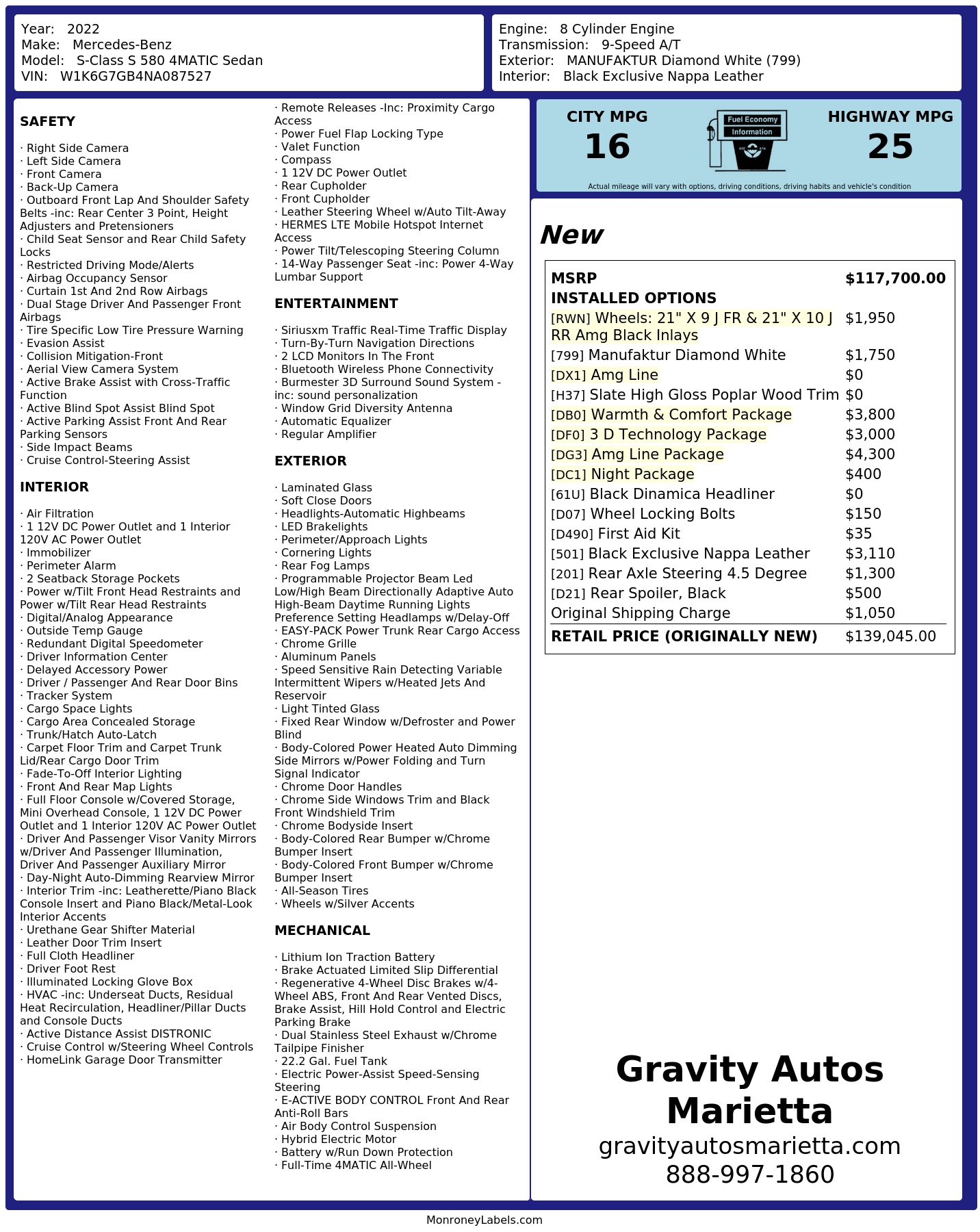 Year: 2022
Make: Mercedes-Benz
Model: S-Class S 580 4MATIC Sedan
VIN: W1K6G7GB4NA087527

Engine: 8 Cylinder Engine
Transmission: 9-Speed A/T
Exterior: MANUFAKTUR Diamond White (799)
Interior: Black Exclusive Nappa Leather

SAFETY

· Right Side Camera
· Left Side Camera
· Front Camera
· Back-Up Camera
· Outboard Front Lap And Shoulder Safety Belts -inc: Rear Center 3 Point, Height Adjusters and Pretensioners
· Child Seat Sensor and Rear Child Safety Locks
· Restricted Driving Mode/Alerts
· Airbag Occupancy Sensor
· Curtain 1st And 2nd Row Airbags
· Dual Stage Driver And Passenger Front Airbags
· Tire Specific Low Tire Pressure Warning
· Evasion Assist
· Collision Mitigation-Front
· Aerial View Camera System
· Active Brake Assist with Cross-Traffic Function
· Active Blind Spot Assist Blind Spot
· Active Parking Assist Front And Rear Parking Sensors
· Side Impact Beams
· Cruise Control-Steering Assist

INTERIOR

· Air Filtration
· 1 12V DC Power Outlet and 1 Interior 120V AC Power Outlet
· Immobilizer
· Perimeter Alarm
· 2 Seatback Storage Pockets
· Power w/Tilt Front Head Restraints and Power w/Tilt Rear Head Restraints
· Digital/Analog Appearance
· Outside Temp Gauge
· Redundant Digital Speedometer
· Driver Information Center
· Delayed Accessory Power
· Driver / Passenger And Rear Door Bins
· Tracker System
· Cargo Space Lights
· Cargo Area Concealed Storage
· Trunk/Hatch Auto-Latch
· Carpet Floor Trim and Carpet Trunk Lid/Rear Cargo Door Trim
· Fade-To-Off Interior Lighting
· Front And Rear Map Lights
· Full Floor Console w/Covered Storage, Mini Overhead Console, 1 12V DC Power Outlet and 1 Interior 120V AC Power Outlet
· Driver And Passenger Visor Vanity Mirrors w/Driver And Passenger Illumination, Driver And Passenger Auxiliary Mirror
· Day-Night Auto-Dimming Rearview Mirror
· Interior Trim -inc: Leatherette/Piano Black Console Insert and Piano Black/Metal-Look Interior Accents
· Urethane Gear Shifter Material
· Leather Door Trim Insert
· Full Cloth Headliner
· Driver Foot Rest
· Illuminated Locking Glove Box
· HVAC -inc: Underseat Ducts, Residual Heat Recirculation, Headliner/Pillar Ducts and Console Ducts
· Active Distance Assist DISTRONIC
· Cruise Control w/Steering Wheel Controls
· HomeLink Garage Door Transmitter

· Remote Releases -Inc: Proximity Cargo Access
· Power Fuel Flap Locking Type
· Valet Function
· Compass
· 1 12V DC Power Outlet
· Rear Cupholder
· Front Cupholder
· Leather Steering Wheel w/Auto Tilt-Away
· HERMES LTE Mobile Hotspot Internet Access
· Power Tilt/Telescoping Steering Column
· 14-Way Passenger Seat -inc: Power 4-Way Lumbar Support

ENTERTAINMENT

· Siriusxm Traffic Real-Time Traffic Display
· Turn-By-Turn Navigation Directions
· 2 LCD Monitors In The Front
· Bluetooth Wireless Phone Connectivity
· Burmester 3D Surround Sound System -inc: sound personalization
· Window Grid Diversity Antenna
· Automatic Equalizer
· Regular Amplifier

EXTERIOR

· Laminated Glass
· Soft Close Doors
· Headlights-Automatic Highbeams
· LED Brakelights
· Perimeter/Approach Lights
· Cornering Lights
· Rear Fog Lamps
· Programmable Projector Beam Led Low/High Beam Directionally Adaptive Auto High-Beam Daytime Running Lights Preference Setting Headlamps w/Delay-Off
· EASY-PACK Power Trunk Rear Cargo Access
· Chrome Grille
· Aluminum Panels
· Speed Sensitive Rain Detecting Variable Intermittent Wipers w/Heated Jets And Reservoir
· Light Tinted Glass
· Fixed Rear Window w/Defroster and Power Blind
· Body-Colored Power Heated Auto Dimming Side Mirrors w/Power Folding and Turn Signal Indicator
· Chrome Door Handles
· Chrome Side Windows Trim and Black Front Windshield Trim
· Chrome Bodyside Insert
· Body-Colored Rear Bumper w/Chrome Bumper Insert
· Body-Colored Front Bumper w/Chrome Bumper Insert
· All-Season Tires
· Wheels w/Silver Accents

MECHANICAL

· Lithium Ion Traction Battery
· Brake Actuated Limited Slip Differential
· Regenerative 4-Wheel Disc Brakes w/4-Wheel ABS, Front And Rear Vented Discs, Brake Assist, Hill Hold Control and Electric Parking Brake
· Dual Stainless Steel Exhaust w/Chrome Tailpipe Finisher
· 22.2 Gal. Fuel Tank
· Electric Power-Assist Speed-Sensing Steering
· E-ACTIVE BODY CONTROL Front And Rear Anti-Roll Bars
· Air Body Control Suspension
· Hybrid Electric Motor
· Battery w/Run Down Protection
· Full-Time 4MATIC All-Wheel

CITY MPG
16

Fuel Economy
Information

HIGHWAY MPG
25

Actual mileage will vary with options, driving conditions, driving habits and vehicle's condition

New

MSRP $117,700.00
INSTALLED OPTIONS
[RWN] Wheels: 21" X 9 J FR & 21" X 10 J RR Amg Black Inlays $1,950
[799] Manufaktur Diamond White $1,750
[DX1] Amg Line $0
[H37] Slate High Gloss Poplar Wood Trim $0
[DB0] Warmth & Comfort Package $3,800
[DF0] 3 D Technology Package $3,000
[DG3] Amg Line Package $4,300
[DC1] Night Package $400
[61U] Black Dinamica Headliner $0
[D07] Wheel Locking Bolts $150
[D490] First Aid Kit $35
[501] Black Exclusive Nappa Leather $3,110
[201] Rear Axle Steering 4.5 Degree $1,300
[D21] Rear Spoiler, Black $500
Original Shipping Charge $1,050
RETAIL PRICE (ORIGINALLY NEW) $139,045.00

Gravity Autos Marietta
gravityautosmarietta.com
888-997-1860

MonroneyLabels.com